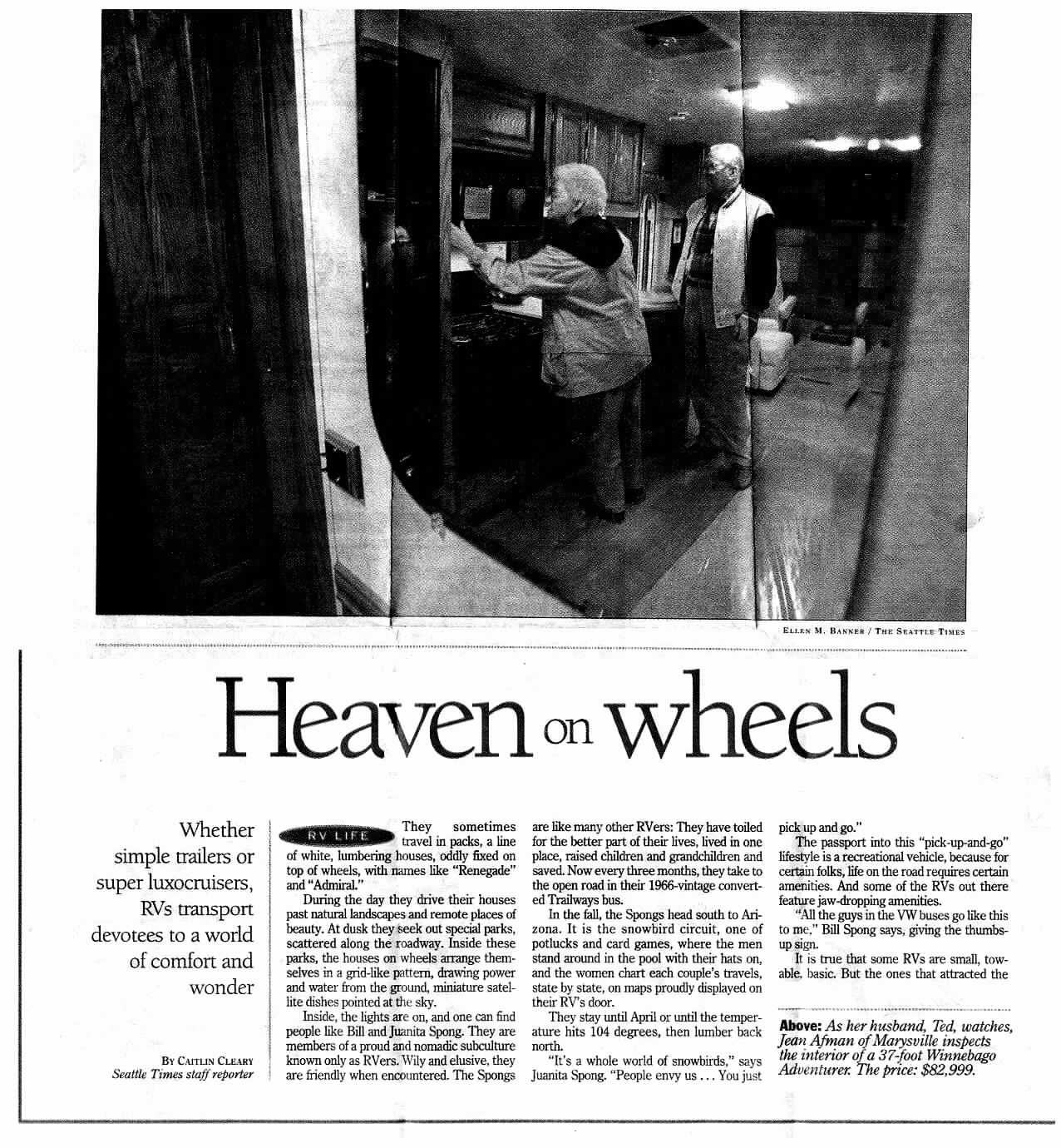 ELLEN M. BANNER / THE SEATTLE TIMES

Heaven on wheels

Whether simple trailers or super luxocruisers, RVs transport devotees to a world of comfort and wonder

BY CAITLIN CLEARY
Seattle Times staff reporter

RV LIFE

They sometimes travel in packs, a line of white, lumbering houses, oddly fixed on top of wheels, with names like "Renegade" and "Admiral."

During the day they drive their houses past natural landscapes and remote places of beauty. At dusk they seek out special parks, scattered along the roadway. Inside these parks, the houses on wheels arrange themselves in a grid-like pattern, drawing power and water from the ground, miniature satellite dishes pointed at the sky.

Inside, the lights are on, and one can find people like Bill and Juanita Spong. They are members of a proud and nomadic subculture known only as RVers. Wily and elusive, they are friendly when encountered. The Spongs are like many other RVers: They have toiled for the better part of their lives, lived in one place, raised children and grandchildren and saved. Now every three months, they take to the open road in their 1966-vintage converted Trailways bus.

In the fall, the Spongs head south to Arizona. It is the snowbird circuit, one of potlucks and card games, where the men stand around in the pool with their hats on, and the women chart each couple's travels, state by state, on maps proudly displayed on their RV's door.

They stay until April or until the temperature hits 104 degrees, then lumber back north.

"It's a whole world of snowbirds," says Juanita Spong. "People envy us . . . You just pick up and go."

The passport into this "pick-up-and-go" lifestyle is a recreational vehicle, because for certain folks, life on the road requires certain amenities. And some of the RVs out there feature jaw-dropping amenities.

"All the guys in the VW buses go like this to me," Bill Spong says, giving the thumbs-up sign.

It is true that some RVs are small, towable, basic. But the ones that attracted the

Above: As her husband, Ted, watches, Jean Afman of Marysville inspects the interior of a 37-foot Winnebago Adventurer. The price: $82,999.